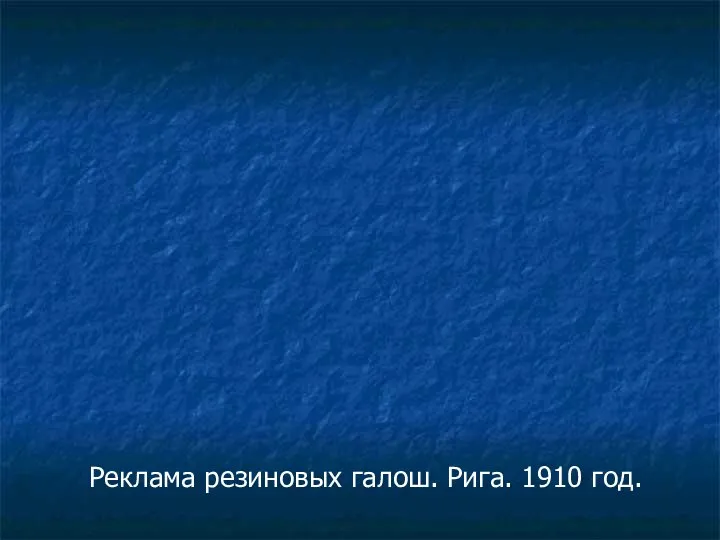 Реклама резиновых галош. Рига. 1910 год.